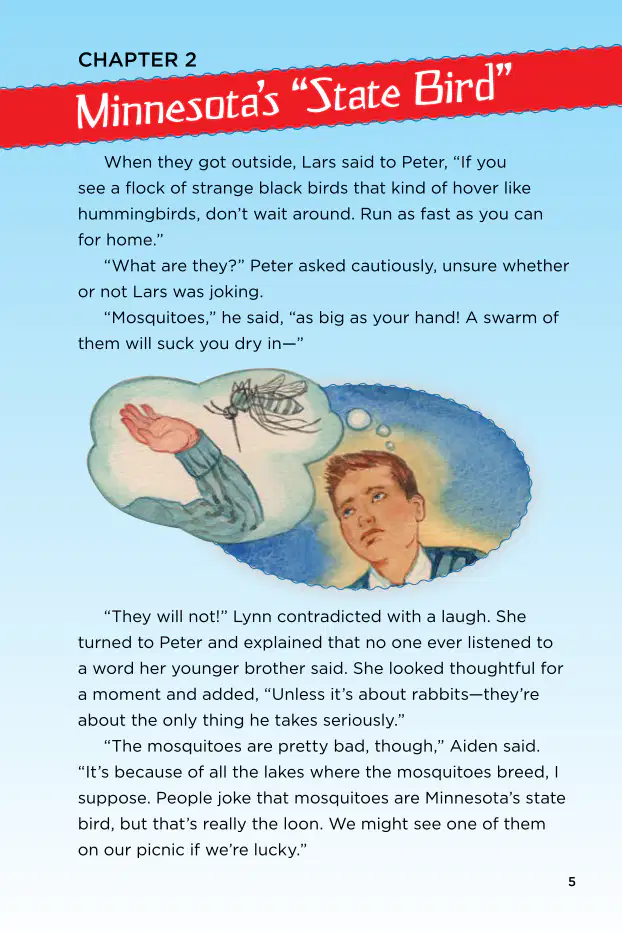 CHAPTER 2

Minnesota's "State Bird"

When they got outside, Lars said to Peter, "If you see a flock of strange black birds that kind of hover like hummingbirds, don't wait around. Run as fast as you can for home."

"What are they?" Peter asked cautiously, unsure whether or not Lars was joking.

"Mosquitoes," he said, "as big as your hand! A swarm of them will suck you dry in—"

"They will not!" Lynn contradicted with a laugh. She turned to Peter and explained that no one ever listened to a word her younger brother said. She looked thoughtful for a moment and added, "Unless it's about rabbits—they're about the only thing he takes seriously."

"The mosquitoes are pretty bad, though," Aiden said. "It's because of all the lakes where the mosquitoes breed, I suppose. People joke that mosquitoes are Minnesota's state bird, but that's really the loon. We might see one of them on our picnic if we're lucky."

5